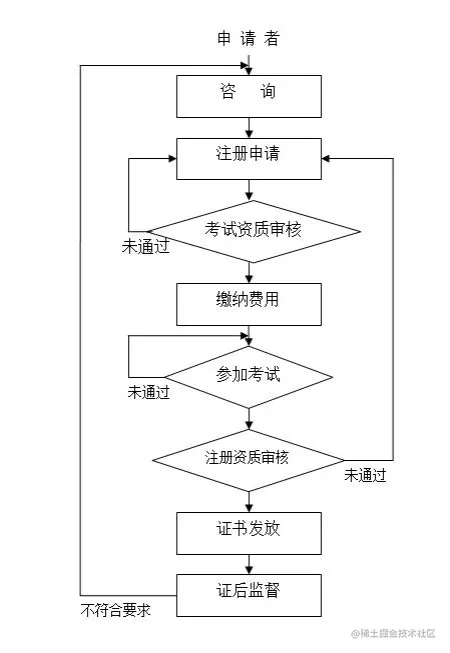 申 请 者

咨　询

注册申请

考试资质审核

未通过

缴纳费用

参加考试

未通过

注册资质审核

未通过

证书发放

证后监督

不符合要求

@稀土掘金技术社区